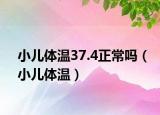 小儿体温37.4正常吗（小儿体温）